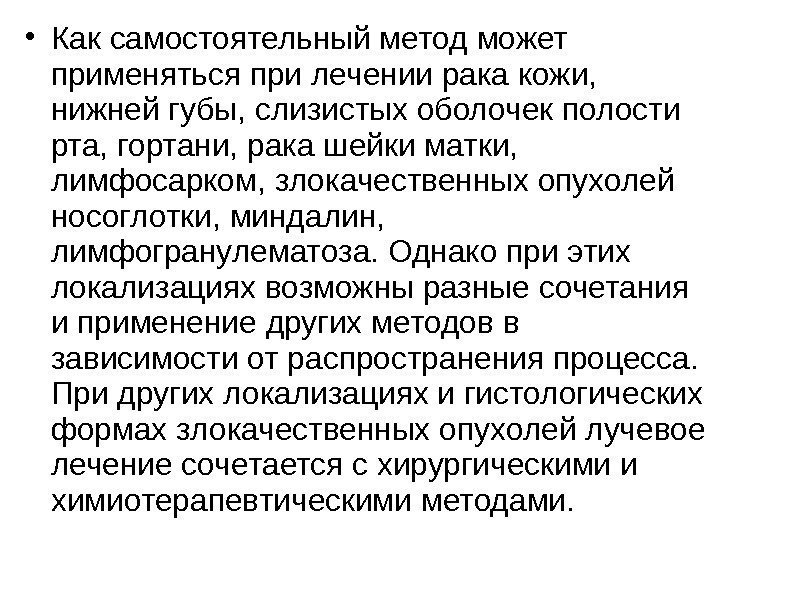 • Как самостоятельный метод может применяться при лечении рака кожи, нижней губы, слизистых оболочек полости рта, гортани, рака шейки матки, лимфосарком, злокачественных опухолей носоглотки, миндалин, лимфогранулематоза. Однако при этих локализациях возможны разные сочетания и применение других методов в зависимости от распространения процесса. При других локализациях и гистологических формах злокачественных опухолей лучевое лечение сочетается с хирургическими и химиотерапевтическими методами.